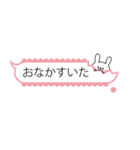 おなかすいた